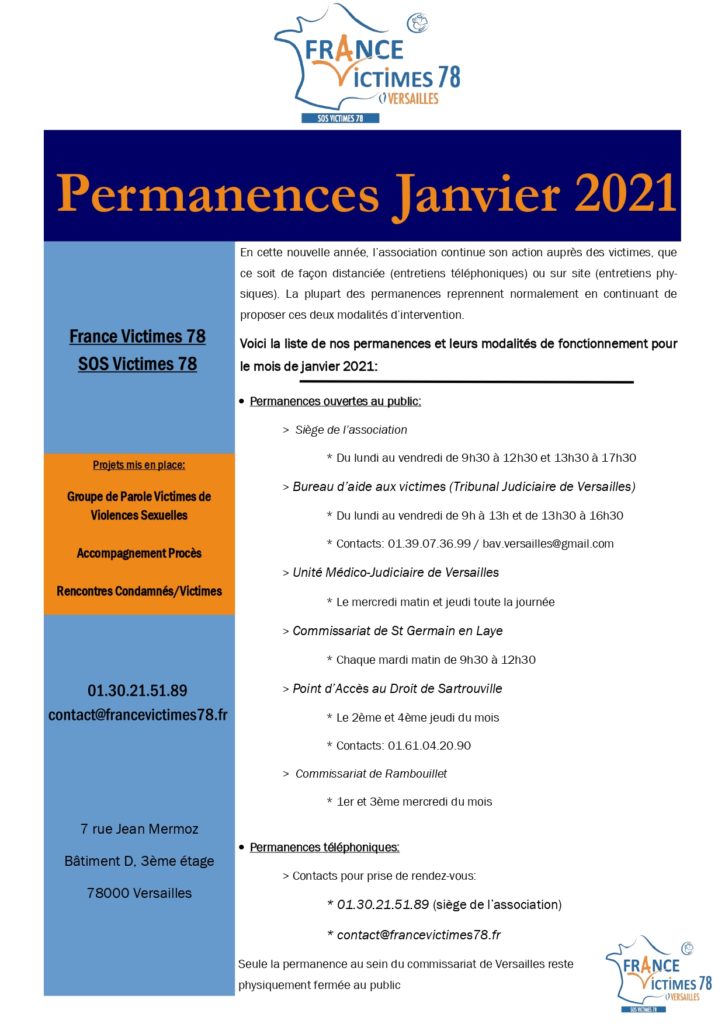 FRANCE VICTIMES 78
VERSAILLES
SOS VICTIMES 78

Permanences Janvier 2021

France Victimes 78
SOS Victimes 78

Projets mis en place:

Groupe de Parole Victimes de Violences Sexuelles

Accompagnement Procès

Rencontres Condamnés/Victimes

01.30.21.51.89
contact@francevictimes78.fr

7 rue Jean Mermoz
Bâtiment D, 3ème étage
78000 Versailles

En cette nouvelle année, l'association continue son action auprès des victimes, que ce soit de façon distanciée (entretiens téléphoniques) ou sur site (entretiens physiques). La plupart des permanences reprennent normalement en continuant de proposer ces deux modalités d'intervention.

Voici la liste de nos permanences et leurs modalités de fonctionnement pour le mois de janvier 2021:

• Permanences ouvertes au public:

> Siège de l'association

* Du lundi au vendredi de 9h30 à 12h30 et 13h30 à 17h30

> Bureau d'aide aux victimes (Tribunal Judiciaire de Versailles)

* Du lundi au vendredi de 9h à 13h et de 13h30 à 16h30

* Contacts: 01.39.07.36.99 / bav.versailles@gmail.com

> Unité Médico-Judiciaire de Versailles

* Le mercredi matin et jeudi toute la journée

> Commissariat de St Germain en Laye

* Chaque mardi matin de 9h30 à 12h30

> Point d'Accès au Droit de Sartrouville

* Le 2ème et 4ème jeudi du mois

* Contacts: 01.61.04.20.90

> Commissariat de Rambouillet

* 1er et 3ème mercredi du mois

• Permanences téléphoniques:

> Contacts pour prise de rendez-vous:

* 01.30.21.51.89 (siège de l'association)

* contact@francevictimes78.fr

Seule la permanence au sein du commissariat de Versailles reste physiquement fermée au public

FRANCE VICTIMES 78
VERSAILLES
SOS VICTIMES 78